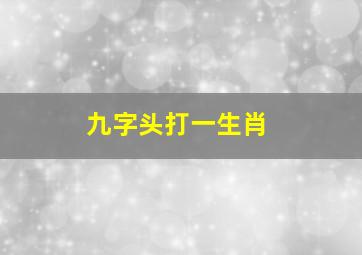 九字头打一生肖